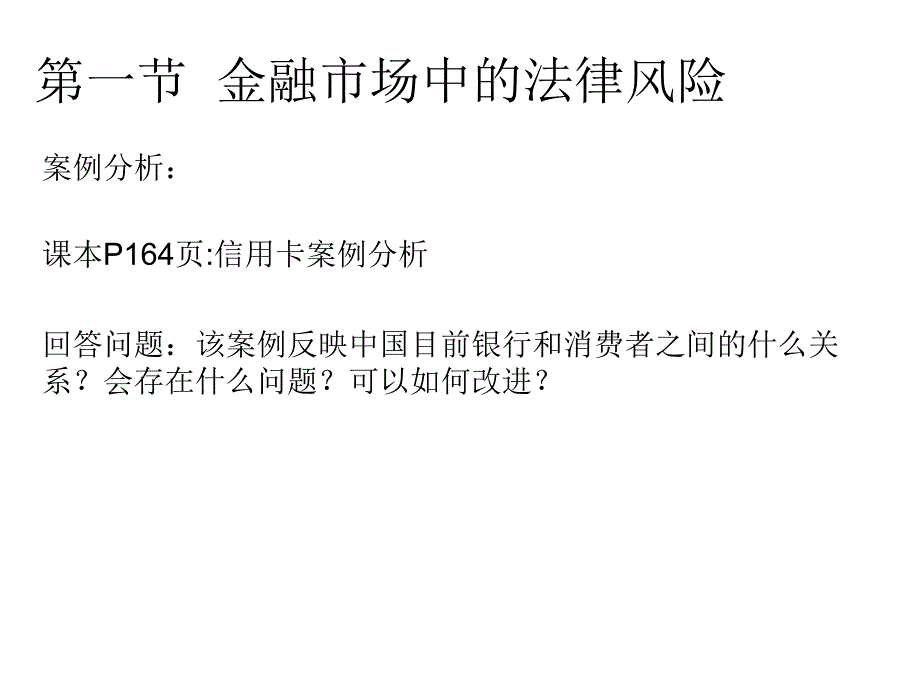 第一节 金融市场中的法律风险

案例分析：

课本P164页:信用卡案例分析

回答问题：该案例反映中国目前银行和消费者之间的什么关系？会存在什么问题？可以如何改进？